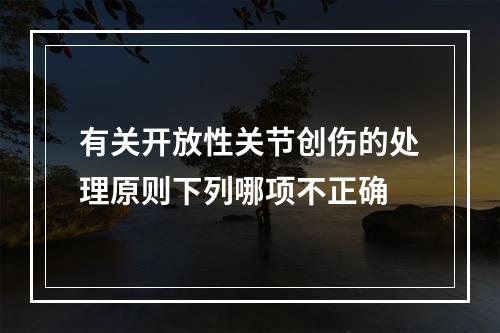 有关开放性关节创伤的处理原则下列哪项不正确